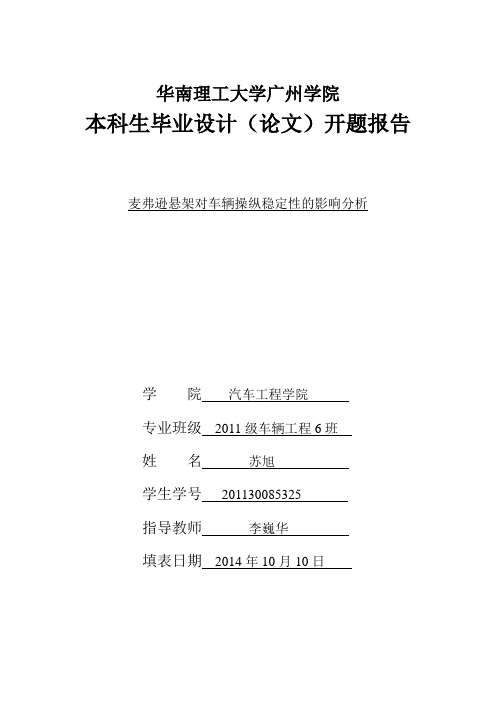 华南理工大学广州学院
本科生毕业设计（论文）开题报告

麦弗逊悬架对车辆操纵稳定性的影响分析

学　院 汽车工程学院

专业班级 2011 级车辆工程 6 班

姓　名 苏旭

学生学号 201130085325

指导教师 李巍华

填表日期 2014 年 10 月 10 日